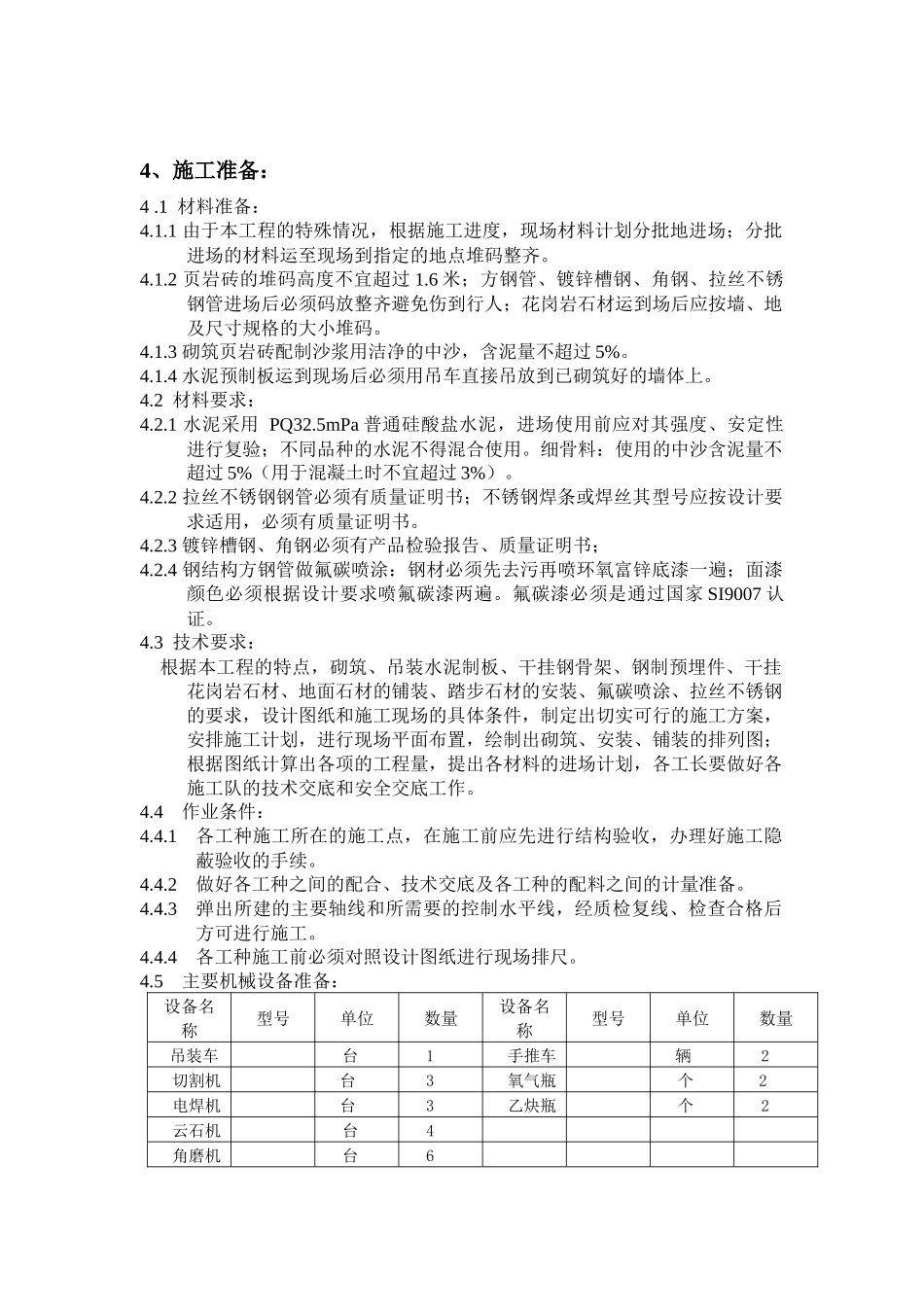 4、施工准备：

4 .1 材料准备：

4.1.1 由于本工程的特殊情况，根据施工进度，现场材料计划分批地进场；分批进场的材料运至现场到指定的地点堆码整齐。

4.1.2 页岩砖的堆码高度不宜超过 1.6 米；方钢管、镀锌槽钢、角钢、拉丝不锈钢管进场后必须码放整齐避免伤到行人；花岗岩石材运到场后应按墙、地及尺寸规格的大小堆码。

4.1.3 砌筑页岩砖配制沙浆用洁净的中沙，含泥量不超过 5%。

4.1.4 水泥预制板运到现场后必须用吊车直接吊放到已砌筑好的墙体上。

4.2 材料要求：

4.2.1 水泥采用 PQ32.5mPa 普通硅酸盐水泥，进场使用前应对其强度、安定性进行复验；不同品种的水泥不得混合使用。细骨料：使用的中沙含泥量不超过 5%（用于混凝土时不宜超过 3%）。

4.2.2 拉丝不锈钢钢管必须有质量证明书；不锈钢焊条或焊丝其型号应按设计要求适用，必须有质量证明书。

4.2.3 镀锌槽钢、角钢必须有产品检验报告、质量证明书；

4.2.4 钢结构方钢管做氟碳喷涂：钢材必须先去污再喷环氧富锌底漆一遍；面漆颜色必须根据设计要求喷氟碳漆两遍。氟碳漆必须是通过国家 SI9007 认证。

4.3 技术要求：

根据本工程的特点，砌筑、吊装水泥制板、干挂钢骨架、钢制预埋件、干挂花岗岩石材、地面石材的铺装、踏步石材的安装、氟碳喷涂、拉丝不锈钢的要求，设计图纸和施工现场的具体条件，制定出切实可行的施工方案，安排施工计划，进行现场平面布置，绘制出砌筑、安装、铺装的排列图；根据图纸计算出各项的工程量，提出各材料的进场计划，各工长要做好各施工队的技术交底和安全交底工作。

4.4 作业条件：

4.4.1 各工种施工所在的施工点，在施工前应先进行结构验收，办理好施工隐蔽验收的手续。

4.4.2 做好各工种之间的配合、技术交底及各工种的配料之间的计量准备。

4.4.3 弹出所建的主要轴线和所需要的控制水平线，经质检复线、检查合格后方可进行施工。

4.4.4 各工种施工前必须对照设计图纸进行现场排尺。

4.5 主要机械设备准备：

| 设备名称 | 型号 | 单位 | 数量 | 设备名称 | 型号 | 单位 | 数量 |
|---|---|---|---|---|---|---|---|
| 吊装车 | | 台 | 1 | 手推车 | | 辆 | 2 |
| 切割机 | | 台 | 3 | 氧气瓶 | | 个 | 2 |
| 电焊机 | | 台 | 3 | 乙炔瓶 | | 个 | 2 |
| 云石机 | | 台 | 4 | | | | |
| 角磨机 | | 台 | 6 | | | | |